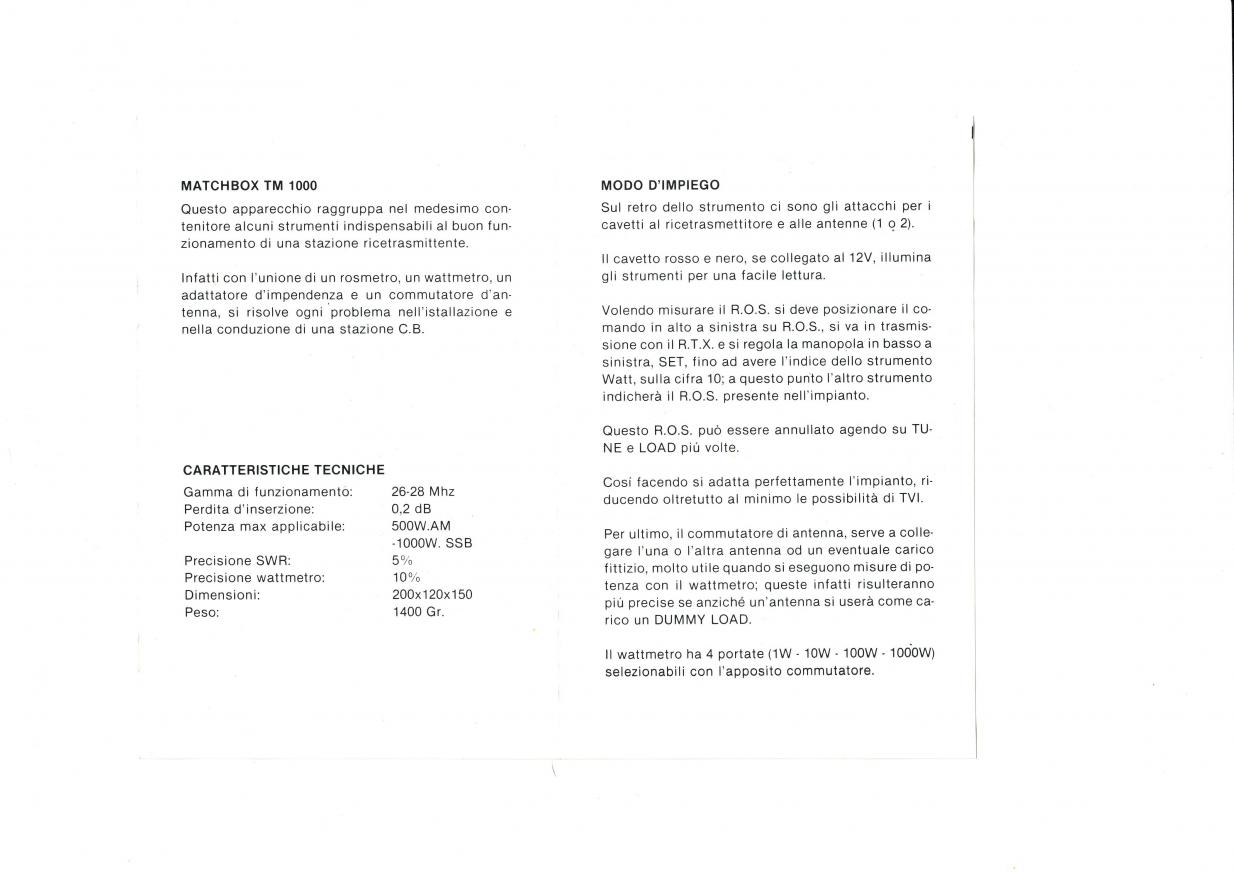 MATCHBOX TM 1000

Questo apparecchio raggruppa nel medesimo contenitore alcuni strumenti indispensabili al buon funzionamento di una stazione ricetrasmittente.

Infatti con l'unione di un rosmetro, un wattmetro, un adattatore d'impendenza e un commutatore d'antenna, si risolve ogni problema nell'istallazione e nella conduzione di una stazione C.B.

CARATTERISTICHE TECNICHE

| | |
|---|---|
| Gamma di funzionamento: | 26-28 Mhz |
| Perdita d'inserzione: | 0,2 dB |
| Potenza max applicabile: | 500W.AM -1000W. SSB |
| Precisione SWR: | 5% |
| Precisione wattmetro: | 10% |
| Dimensioni: | 200x120x150 |
| Peso: | 1400 Gr. |

MODO D'IMPIEGO

Sul retro dello strumento ci sono gli attacchi per i cavetti al ricetrasmettitore e alle antenne (1 o 2).

Il cavetto rosso e nero, se collegato al 12V, illumina gli strumenti per una facile lettura.

Volendo misurare il R.O.S. si deve posizionare il comando in alto a sinistra su R.O.S., si va in trasmissione con il R.T.X. e si regola la manopola in basso a sinistra, SET, fino ad avere l'indice dello strumento Watt, sulla cifra 10; a questo punto l'altro strumento indicherà il R.O.S. presente nell'impianto.

Questo R.O.S. può essere annullato agendo su TUNE e LOAD più volte.

Così facendo si adatta perfettamente l'impianto, riducendo oltretutto al minimo le possibilità di TVI.

Per ultimo, il commutatore di antenna, serve a collegare l'una o l'altra antenna od un eventuale carico fittizio, molto utile quando si eseguono misure di potenza con il wattmetro; queste infatti risulteranno più precise se anziché un'antenna si userà come carico un DUMMY LOAD.

Il wattmetro ha 4 portate (1W - 10W - 100W - 1000W) selezionabili con l'apposito commutatore.